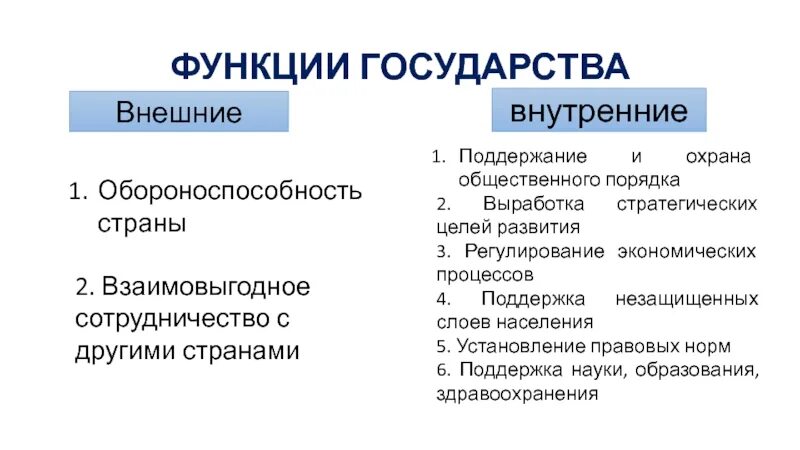 ФУНКЦИИ ГОСУДАРСТВА

Внешние

1. Обороноспособность страны

2. Взаимовыгодное сотрудничество с другими странами

внутренние

1. Поддержание и охрана общественного порядка
2. Выработка стратегических целей развития
3. Регулирование экономических процессов
4. Поддержка незащищенных слоев населения
5. Установление правовых норм
6. Поддержка науки, образования, здравоохранения